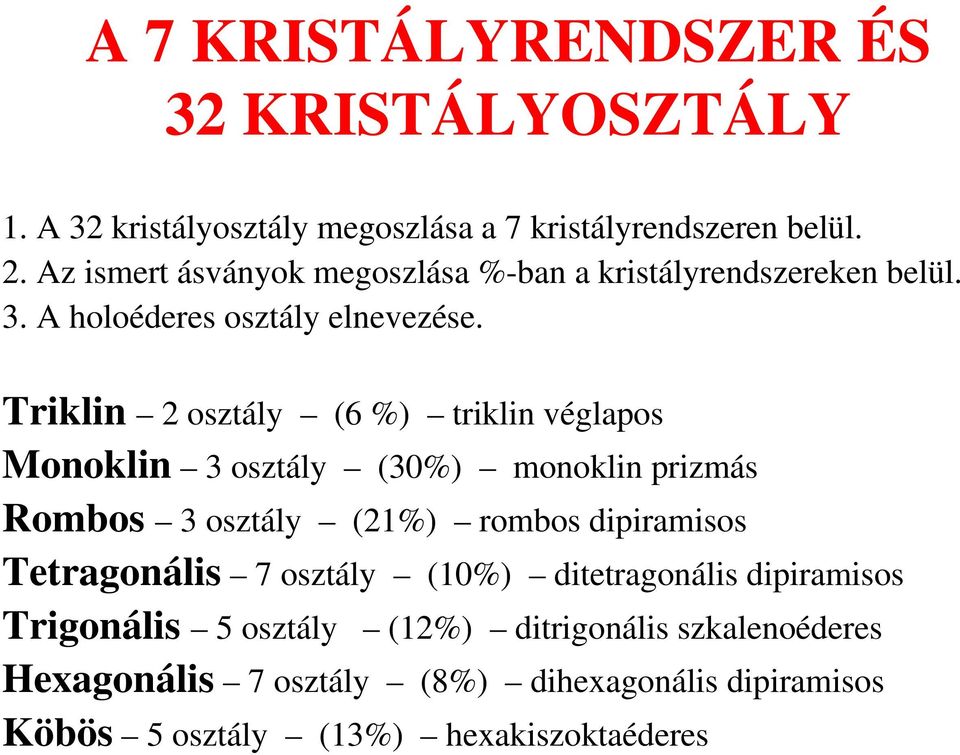 A 7 KRISTÁLYRENDSZER ÉS 32 KRISTÁLYOSZTÁLY

1. A 32 kristályosztály megoszlása a 7 kristályrendszeren belül.
2. Az ismert ásványok megoszlása %-ban a kristályrendszereken belül.
3. A holoéderes osztály elnevezése.

Triklin – 2 osztály – (6 %) – triklin véglapos
Monoklin – 3 osztály – (30%) – monoklin prizmás
Rombos – 3 osztály – (21%) – rombos dipiramisos
Tetragonális – 7 osztály – (10%) – ditetragonális dipiramisos
Trigonális – 5 osztály – (12%) – ditrigonális szkalenoéderes
Hexagonális – 7 osztály – (8%) – dihexagonális dipiramisos
Köbös – 5 osztály – (13%) – hexakiszoktaéderes